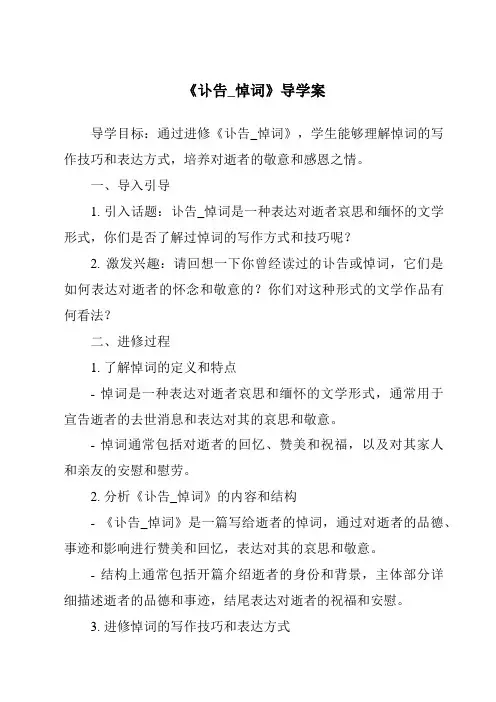 《讣告_悼词》导学案

导学目标：通过进修《讣告_悼词》，学生能够理解悼词的写作技巧和表达方式，培养对逝者的敬意和感恩之情。

一、导入引导

1. 引入话题：讣告_悼词是一种表达对逝者哀思和缅怀的文学形式，你们是否了解过悼词的写作方式和技巧呢？

2. 激发兴趣：请回想一下你曾经读过的讣告或悼词，它们是如何表达对逝者的怀念和敬意的？你们对这种形式的文学作品有何看法？

二、进修过程

1. 了解悼词的定义和特点

- 悼词是一种表达对逝者哀思和缅怀的文学形式，通常用于宣告逝者的去世消息和表达对其的哀思和敬意。

- 悼词通常包括对逝者的回忆、赞美和祝福，以及对其家人和亲友的安慰和慰劳。

2. 分析《讣告_悼词》的内容和结构

- 《讣告_悼词》是一篇写给逝者的悼词，通过对逝者的品德、事迹和影响进行赞美和回忆，表达对其的哀思和敬意。

- 结构上通常包括开篇介绍逝者的身份和背景，主体部分详细描述逝者的品德和事迹，结尾表达对逝者的祝福和安慰。

3. 进修悼词的写作技巧和表达方式